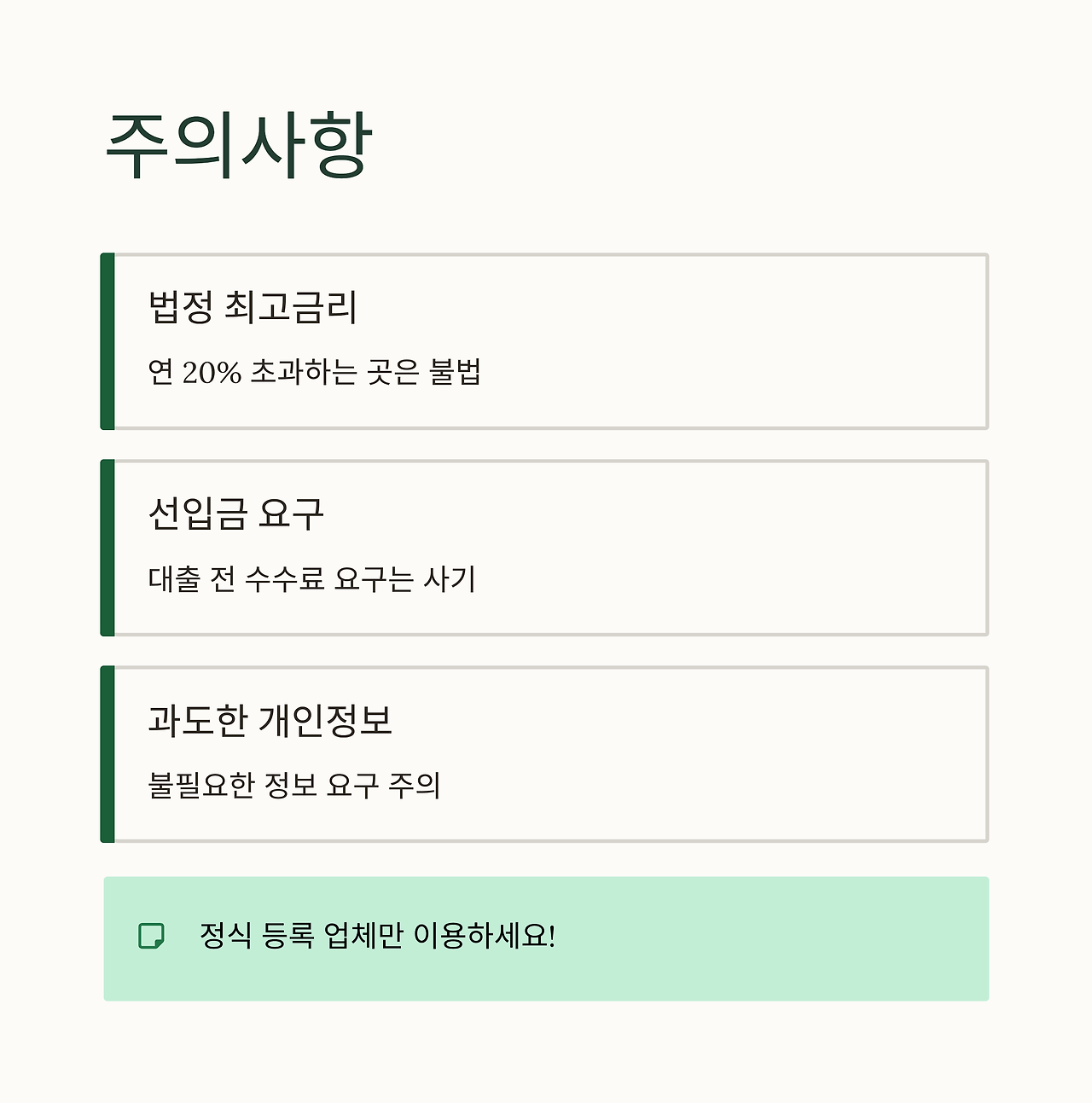 주의사항

법정 최고금리

연 20% 초과하는 곳은 불법

선입금 요구

대출 전 수수료 요구는 사기

과도한 개인정보

불필요한 정보 요구 주의

정식 등록 업체만 이용하세요!